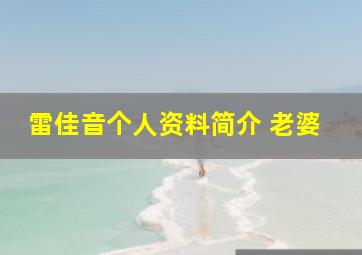 雷佳音个人资料简介 老婆